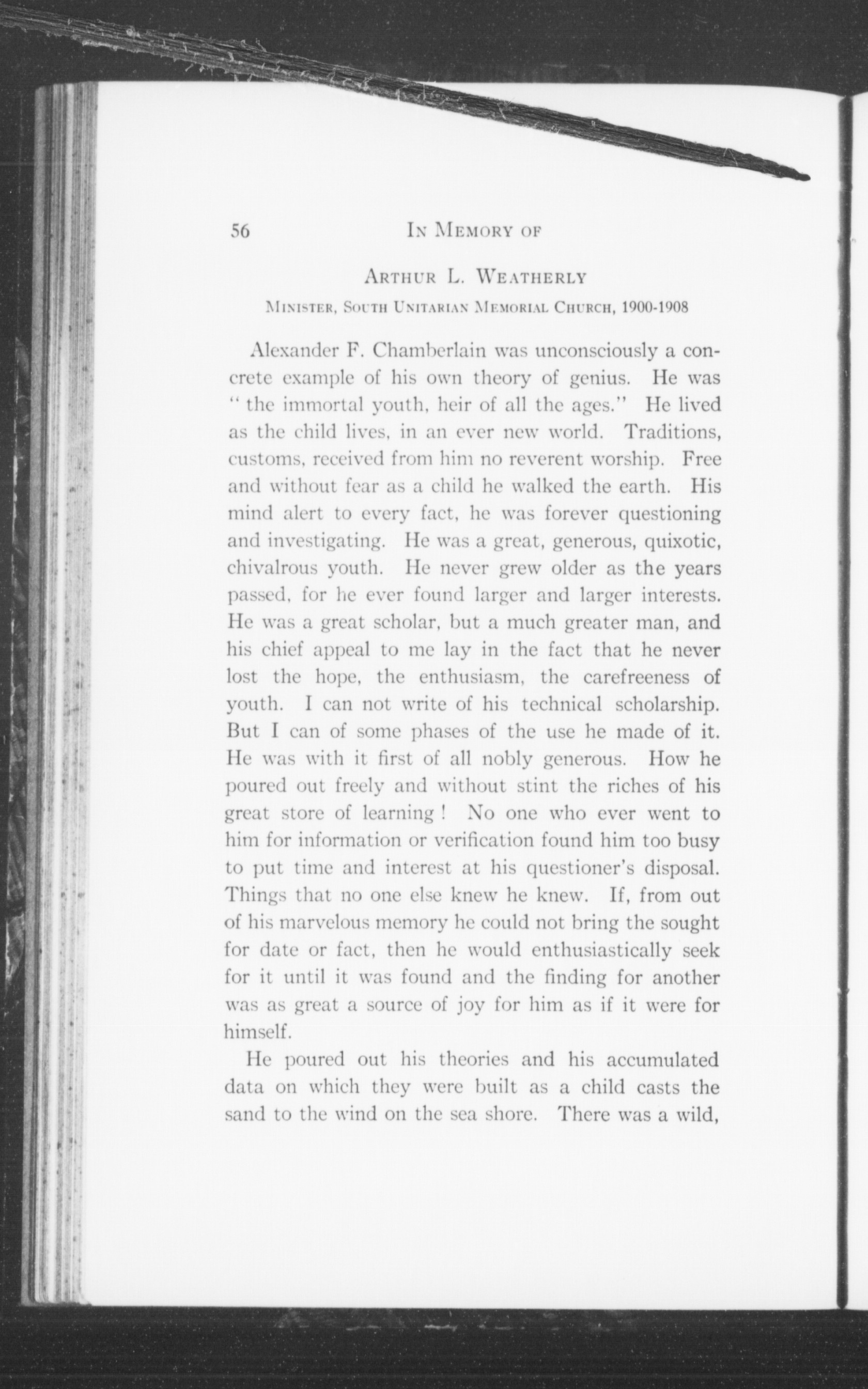 56 IN MEMORY OF

ARTHUR L. WEATHERLY

MINISTER, SOUTH UNITARIAN MEMORIAL CHURCH, 1900-1908

Alexander F. Chamberlain was unconsciously a concrete example of his own theory of genius. He was "the immortal youth, heir of all the ages." He lived as the child lives, in an ever new world. Traditions, customs, received from him no reverent worship. Free and without fear as a child he walked the earth. His mind alert to every fact, he was forever questioning and investigating. He was a great, generous, quixotic, chivalrous youth. He never grew older as the years passed, for he ever found larger and larger interests. He was a great scholar, but a much greater man, and his chief appeal to me lay in the fact that he never lost the hope, the enthusiasm, the carefreeness of youth. I can not write of his technical scholarship. But I can of some phases of the use he made of it. He was with it first of all nobly generous. How he poured out freely and without stint the riches of his great store of learning! No one who ever went to him for information or verification found him too busy to put time and interest at his questioner's disposal. Things that no one else knew he knew. If, from out of his marvelous memory he could not bring the sought for date or fact, then he would enthusiastically seek for it until it was found and the finding for another was as great a source of joy for him as if it were for himself.

He poured out his theories and his accumulated data on which they were built as a child casts the sand to the wind on the sea shore. There was a wild,